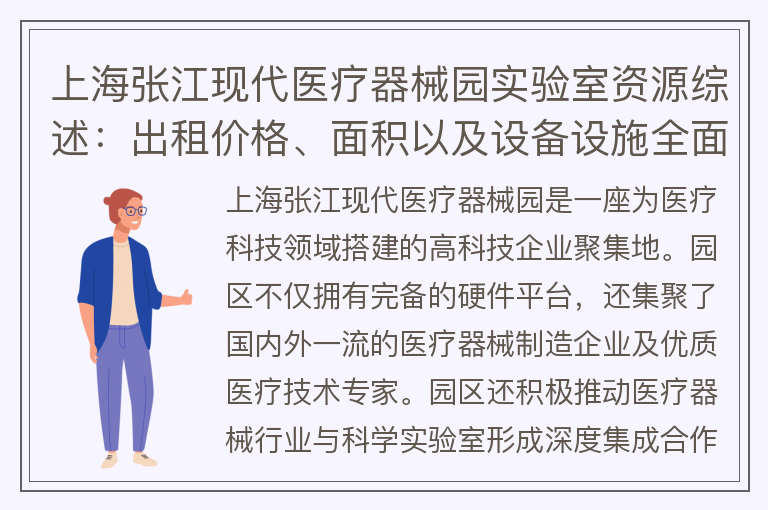 上海张江现代医疗器械园实验室资源综述：出租价格、面积以及设备设施全面

上海张江现代医疗器械园是一座为医疗科技领域搭建的高科技企业聚集地。园区不仅拥有完备的硬件平台，还集聚了国内外一流的医疗器械制造企业及优质医疗技术专家。园区还积极推动医疗器械行业与科学实验室形成深度集成合作